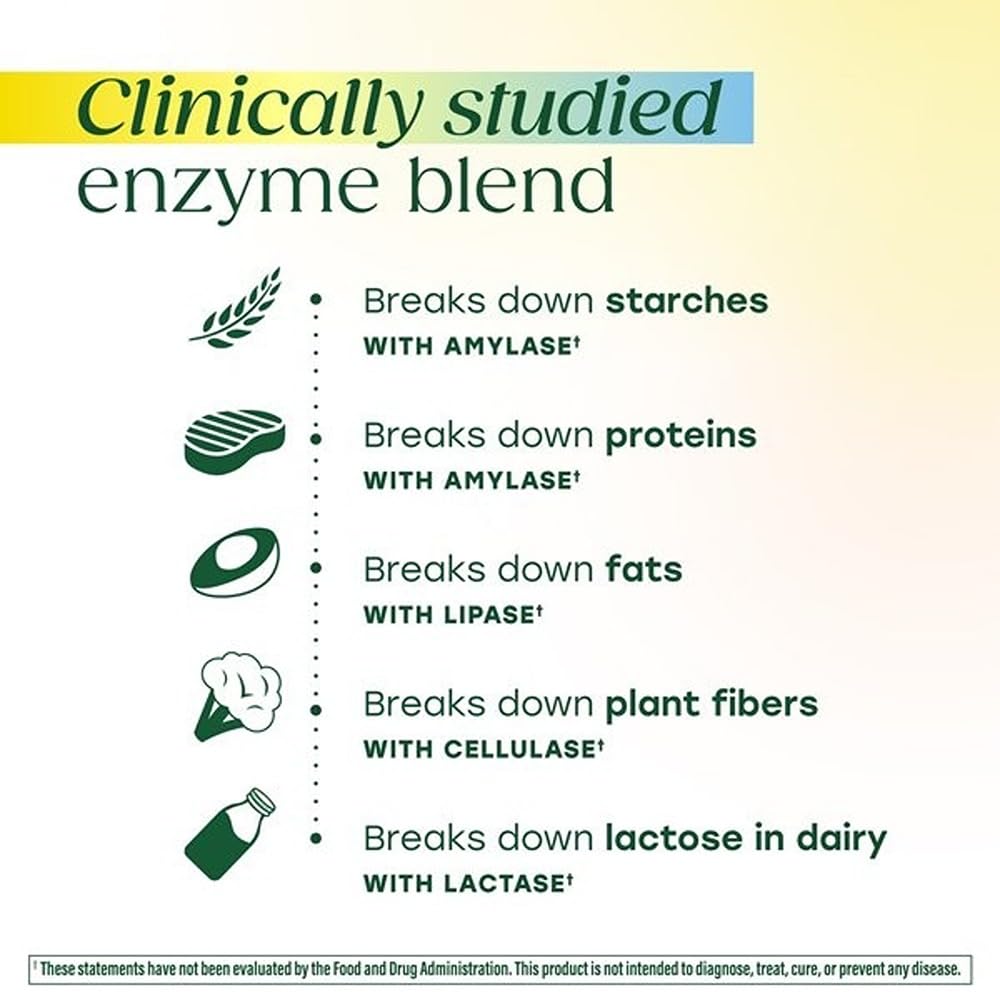 Clinically studied
enzyme blend

Breaks down starches
WITH AMYLASE†

Breaks down proteins
WITH AMYLASE†

Breaks down fats
WITH LIPASE†

Breaks down plant fibers
WITH CELLULASE†

Breaks down lactose in dairy
WITH LACTASE†

† These statements have not been evaluated by the Food and Drug Administration. This product is not intended to diagnose, treat, cure, or prevent any disease.